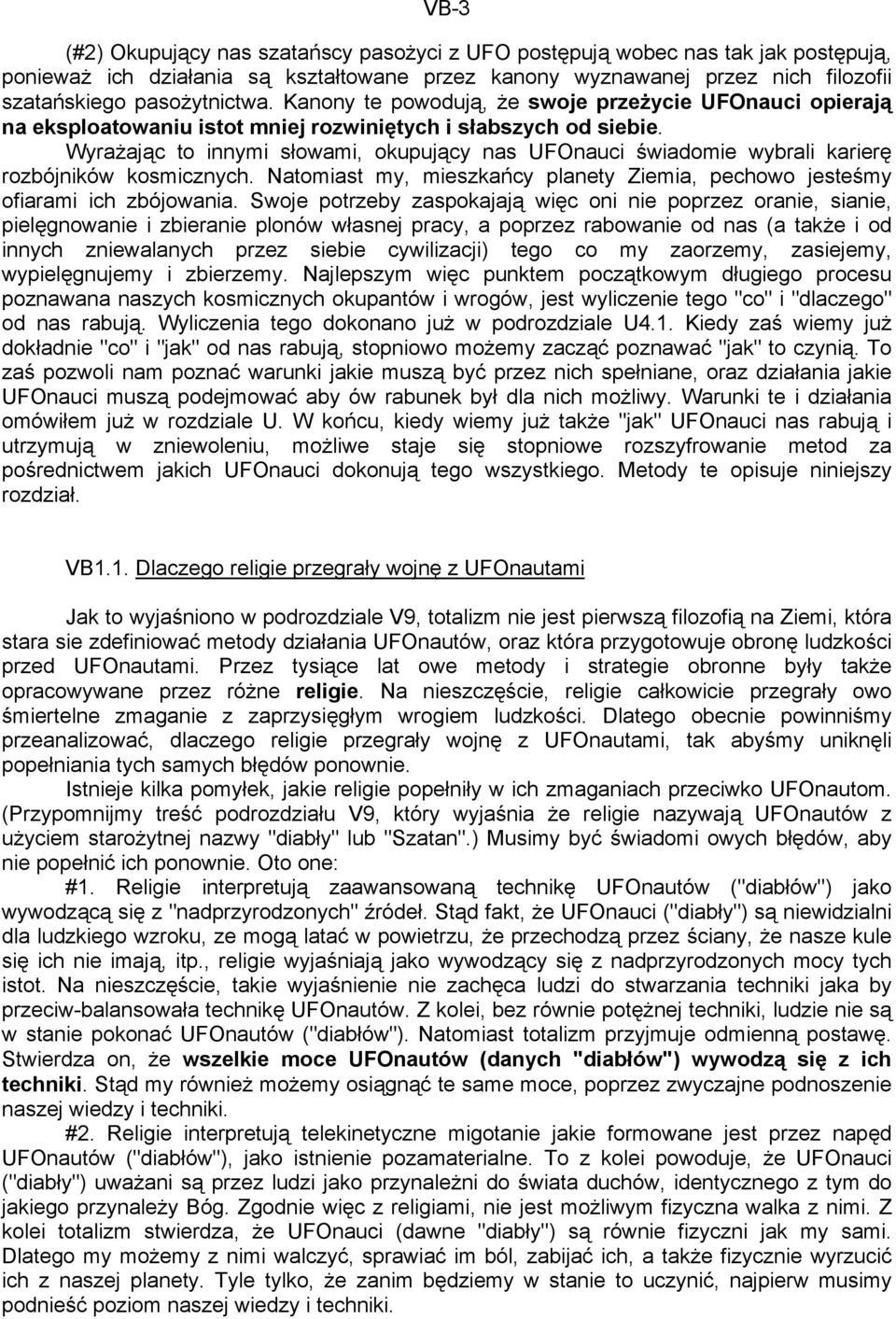 VB-3

(#2) Okupujący nas szatańscy pasożyci z UFO postępują wobec nas tak jak postępują, ponieważ ich działania są kształtowane przez kanony wyznawanej przez nich filozofii szatańskiego pasożytnictwa. Kanony te powodują, że swoje przeżycie UFOnauci opierają na eksploatowaniu istot mniej rozwiniętych i słabszych od siebie. Wyrażając to innymi słowami, okupujący nas UFOnauci świadomie wybrali karierę rozbójników kosmicznych. Natomiast my, mieszkańcy planety Ziemia, pechowo jesteśmy ofiarami ich zbójowania. Swoje potrzeby zaspokajają więc oni nie poprzez oranie, sianie, pielęgnowanie i zbieranie plonów własnej pracy, a poprzez rabowanie od nas (a także i od innych zniewalanych przez siebie cywilizacji) tego co my zaorzemy, zasiejemy, wypielęgnujemy i zbierzemy. Najlepszym więc punktem początkowym długiego procesu poznawana naszych kosmicznych okupantów i wrogów, jest wyliczenie tego "co" i "dlaczego" od nas rabują. Wyliczenia tego dokonano już w podrozdziale U4.1. Kiedy zaś wiemy już dokładnie "co" i "jak" od nas rabują, stopniowo możemy zacząć poznawać "jak" to czynią. To zaś pozwoli nam poznać warunki jakie muszą być przez nich spełniane, oraz działania jakie UFOnauci muszą podejmować aby ów rabunek był dla nich możliwy. Warunki te i działania omówiłem już w rozdziale U. W końcu, kiedy wiemy już także "jak" UFOnauci nas rabują i utrzymują w zniewoleniu, możliwe staje się stopniowe rozszyfrowanie metod za pośrednictwem jakich UFOnauci dokonują tego wszystkiego. Metody te opisuje niniejszy rozdział.

VB1.1. Dlaczego religie przegrały wojnę z UFOnautami

Jak to wyjaśniono w podrozdziale V9, totalizm nie jest pierwszą filozofią na Ziemi, która stara sie zdefiniować metody działania UFOnautów, oraz która przygotowuje obronę ludzkości przed UFOnautami. Przez tysiące lat owe metody i strategie obronne były także opracowywane przez różne religie. Na nieszczęście, religie całkowicie przegrały owo śmiertelne zmaganie z zaprzysięgłym wrogiem ludzkości. Dlatego obecnie powinniśmy przeanalizować, dlaczego religie przegrały wojnę z UFOnautami, tak abyśmy uniknęli popełniania tych samych błędów ponownie.

Istnieje kilka pomyłek, jakie religie popełniły w ich zmaganiach przeciwko UFOnautom. (Przypomnijmy treść podrozdziału V9, który wyjaśnia że religie nazywają UFOnautów z użyciem starożytnej nazwy "diabły" lub "Szatan".) Musimy być świadomi owych błędów, aby nie popełnić ich ponownie. Oto one:

#1. Religie interpretują zaawansowaną technikę UFOnautów ("diabłów") jako wywodzącą się z "nadprzyrodzonych" źródeł. Stąd fakt, że UFOnauci ("diabły") są niewidzialni dla ludzkiego wzroku, ze mogą latać w powietrzu, że przechodzą przez ściany, że nasze kule się ich nie imają, itp., religie wyjaśniają jako wywodzący się z nadprzyrodzonych mocy tych istot. Na nieszczęście, takie wyjaśnienie nie zachęca ludzi do stwarzania techniki jaka by przeciw-balansowała technikę UFOnautów. Z kolei, bez równie potężnej techniki, ludzie nie są w stanie pokonać UFOnautów ("diabłów"). Natomiast totalizm przyjmuje odmienną postawę. Stwierdza on, że wszelkie moce UFOnautów (danych "diabłów") wywodzą się z ich techniki. Stąd my również możemy osiągnąć te same moce, poprzez zwyczajne podnoszenie naszej wiedzy i techniki.

#2. Religie interpretują telekinetyczne migotanie jakie formowane jest przez napęd UFOnautów ("diabłów"), jako istnienie pozamaterialne. To z kolei powoduje, że UFOnauci ("diabły") uważani są przez ludzi jako przynależni do świata duchów, identycznego z tym do jakiego przynależy Bóg. Zgodnie więc z religiami, nie jest możliwym fizyczna walka z nimi. Z kolei totalizm stwierdza, że UFOnauci (dawne "diabły") są równie fizyczni jak my sami. Dlatego my możemy z nimi walczyć, sprawiać im ból, zabijać ich, a także fizycznie wyrzucić ich z naszej planety. Tyle tylko, że zanim będziemy w stanie to uczynić, najpierw musimy podnieść poziom naszej wiedzy i techniki.